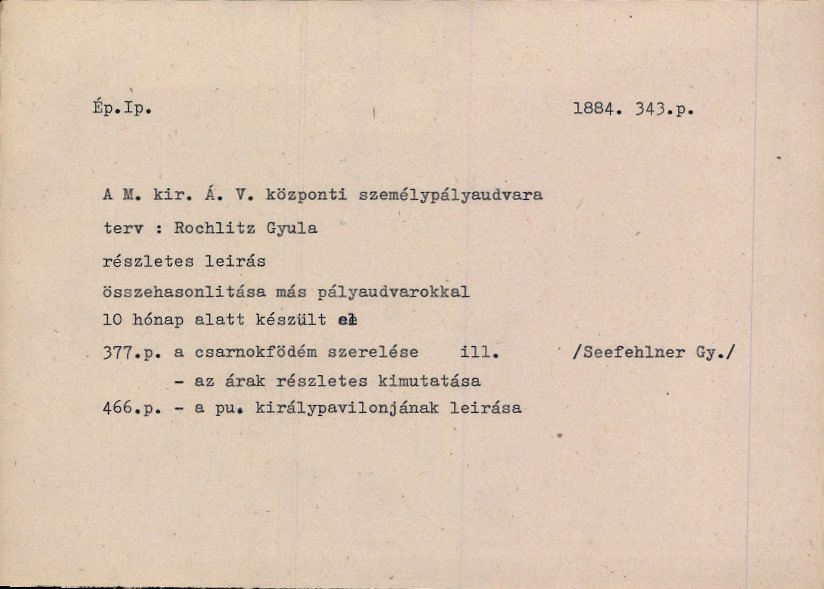 Ép.Ip. 1884. 343.p.

A M. kir. Á. V. központi személypályaudvara

terv : Rochlitz Gyula

részletes leirás

összehasonlitása más pályaudvarokkal

10 hónap alatt készült el

377.p. a csarnokfödém szerelése ill. /Seefehlner Gy./

- az árak részletes kimutatása

466.p. - a pu. királypavilonjának leirása